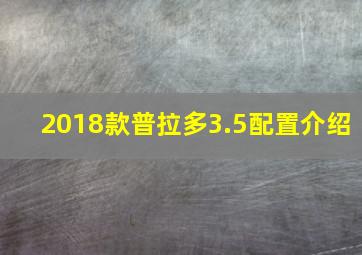 2018款普拉多3.5配置介绍